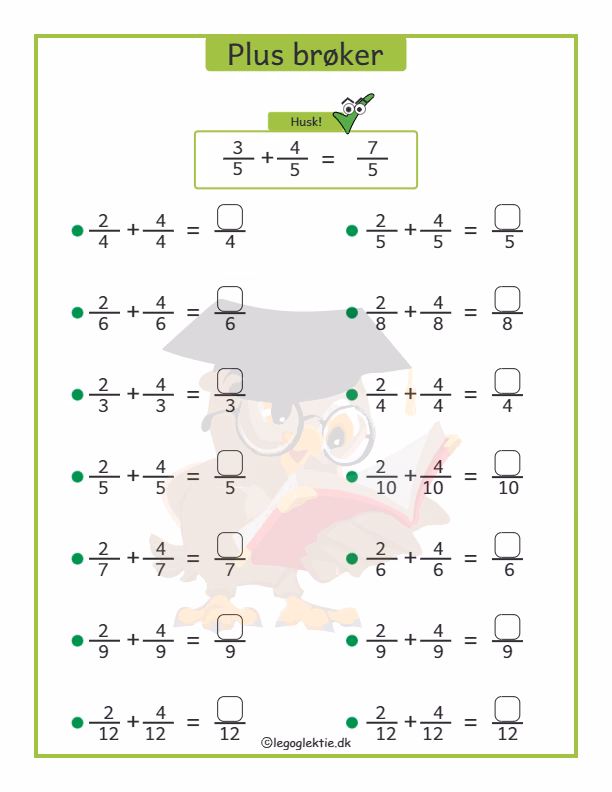 Plus brøker

Husk!

$\frac{3}{5} + \frac{4}{5} = \frac{7}{5}$

• $\frac{2}{4} + \frac{4}{4} = \frac{\square}{4}$

• $\frac{2}{6} + \frac{4}{6} = \frac{\square}{6}$

• $\frac{2}{3} + \frac{4}{3} = \frac{\square}{3}$

• $\frac{2}{5} + \frac{4}{5} = \frac{\square}{5}$

• $\frac{2}{7} + \frac{4}{7} = \frac{\square}{7}$

• $\frac{2}{9} + \frac{4}{9} = \frac{\square}{9}$

• $\frac{2}{12} + \frac{4}{12} = \frac{\square}{12}$

• $\frac{2}{5} + \frac{4}{5} = \frac{\square}{5}$

• $\frac{2}{8} + \frac{4}{8} = \frac{\square}{8}$

• $\frac{2}{4} + \frac{4}{4} = \frac{\square}{4}$

• $\frac{2}{10} + \frac{4}{10} = \frac{\square}{10}$

• $\frac{2}{6} + \frac{4}{6} = \frac{\square}{6}$

• $\frac{2}{9} + \frac{4}{9} = \frac{\square}{9}$

• $\frac{2}{12} + \frac{4}{12} = \frac{\square}{12}$

©legoglektie.dk